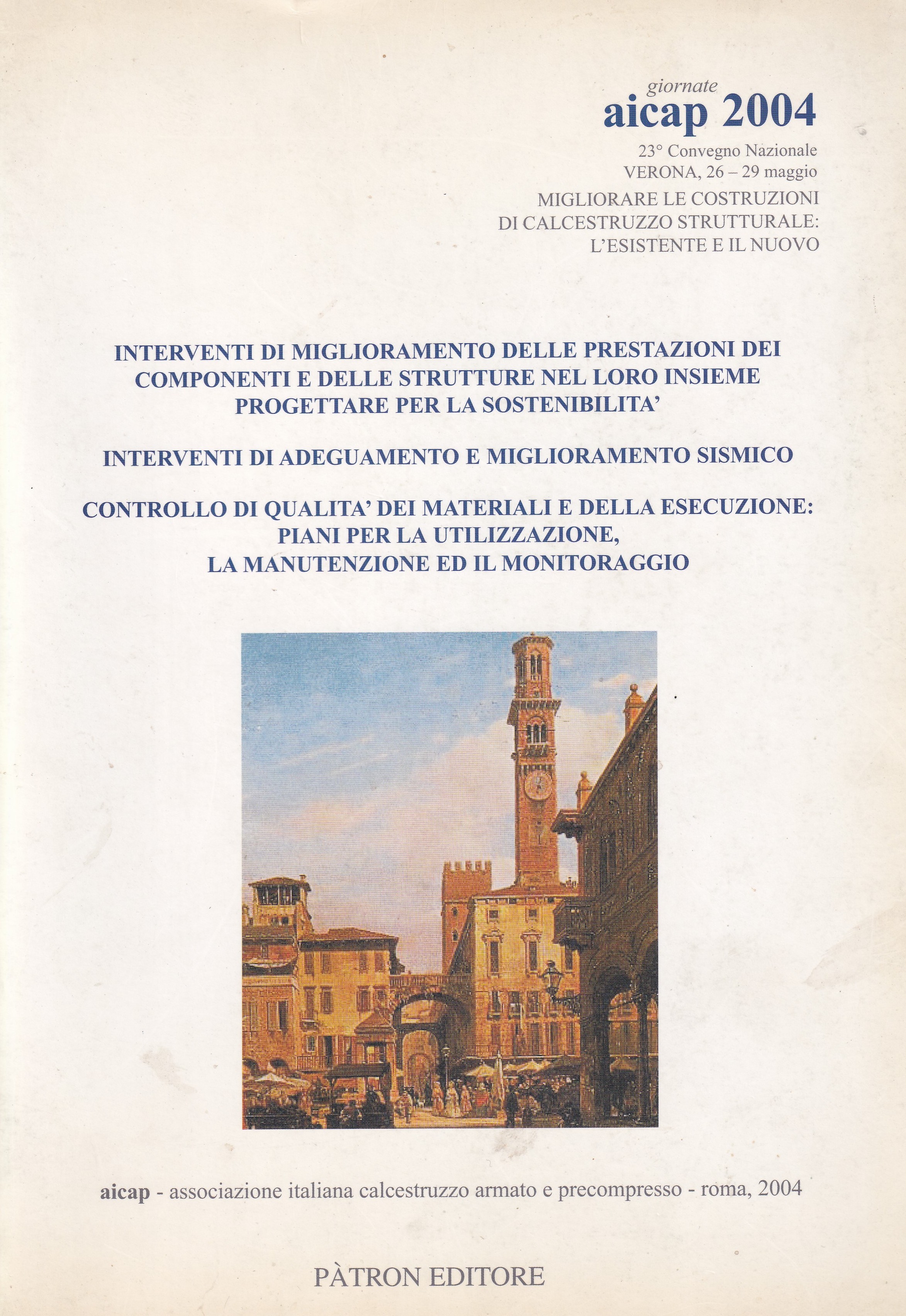 giornate
aicap 2004
23° Convegno Nazionale
VERONA, 26 – 29 maggio
MIGLIORARE LE COSTRUZIONI
DI CALCESTRUZZO STRUTTURALE:
L'ESISTENTE E IL NUOVO

INTERVENTI DI MIGLIORAMENTO DELLE PRESTAZIONI DEI COMPONENTI E DELLE STRUTTURE NEL LORO INSIEME
PROGETTARE PER LA SOSTENIBILITA'

INTERVENTI DI ADEGUAMENTO E MIGLIORAMENTO SISMICO

CONTROLLO DI QUALITA' DEI MATERIALI E DELLA ESECUZIONE:
PIANI PER LA UTILIZZAZIONE,
LA MANUTENZIONE ED IL MONITORAGGIO

aicap - associazione italiana calcestruzzo armato e precompresso - roma, 2004

PÀTRON EDITORE